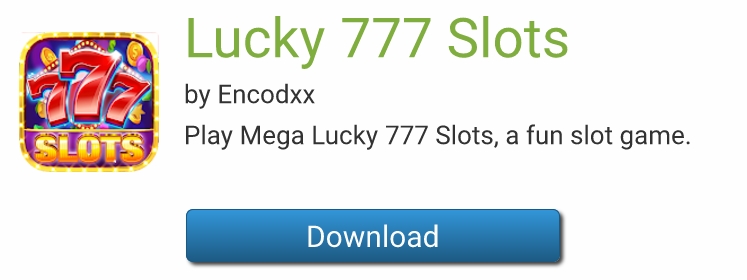 777
SLOTS

Lucky 777 Slots

by Encodxx

Play Mega Lucky 777 Slots, a fun slot game.

Download